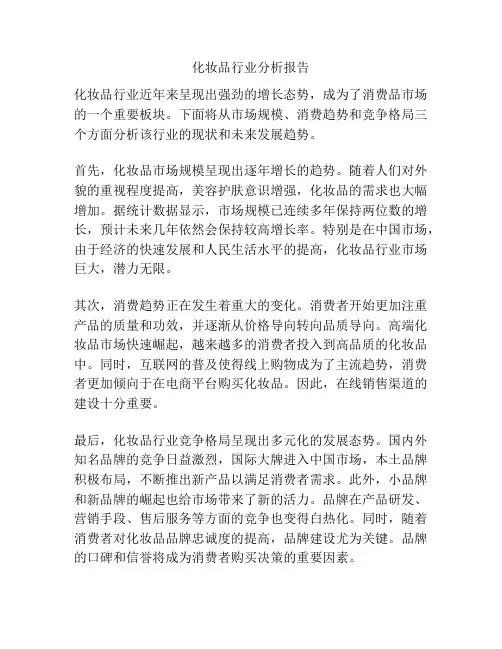 化妆品行业分析报告

化妆品行业近年来呈现出强劲的增长态势，成为了消费品市场的一个重要板块。下面将从市场规模、消费趋势和竞争格局三个方面分析该行业的现状和未来发展趋势。

首先，化妆品市场规模呈现出逐年增长的趋势。随着人们对外貌的重视程度提高，美容护肤意识增强，化妆品的需求也大幅增加。据统计数据显示，市场规模已连续多年保持两位数的增长，预计未来几年依然会保持较高增长率。特别是在中国市场，由于经济的快速发展和人民生活水平的提高，化妆品行业市场巨大，潜力无限。

其次，消费趋势正在发生着重大的变化。消费者开始更加注重产品的质量和功效，并逐渐从价格导向转向品质导向。高端化妆品市场快速崛起，越来越多的消费者投入到高品质的化妆品中。同时，互联网的普及使得线上购物成为了主流趋势，消费者更加倾向于在电商平台购买化妆品。因此，在线销售渠道的建设十分重要。

最后，化妆品行业竞争格局呈现出多元化的发展态势。国内外知名品牌的竞争日益激烈，国际大牌进入中国市场，本土品牌积极布局，不断推出新产品以满足消费者需求。此外，小品牌和新品牌的崛起也给市场带来了新的活力。品牌在产品研发、营销手段、售后服务等方面的竞争也变得白热化。同时，随着消费者对化妆品品牌忠诚度的提高，品牌建设尤为关键。品牌的口碑和信誉将成为消费者购买决策的重要因素。